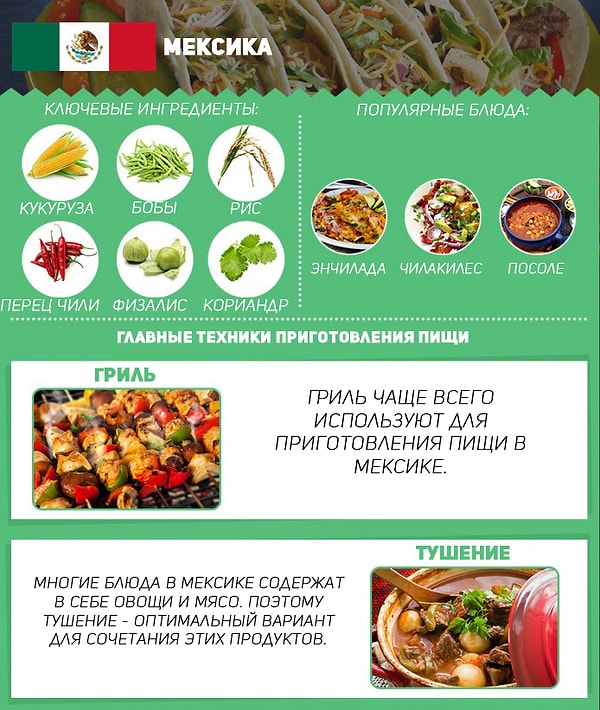 МЕКСИКА

КЛЮЧЕВЫЕ ИНГРЕДИЕНТЫ:

КУКУРУЗА
БОБЫ
РИС
ПЕРЕЦ ЧИЛИ
ФИЗАЛИС
КОРИАНДР

ПОПУЛЯРНЫЕ БЛЮДА:

ЭНЧИЛАДА
ЧИЛАКИЛЕС
ПОСОЛЕ

ГЛАВНЫЕ ТЕХНИКИ ПРИГОТОВЛЕНИЯ ПИЩИ

ГРИЛЬ

ГРИЛЬ ЧАЩЕ ВСЕГО ИСПОЛЬЗУЮТ ДЛЯ ПРИГОТОВЛЕНИЯ ПИЩИ В МЕКСИКЕ.

ТУШЕНИЕ

МНОГИЕ БЛЮДА В МЕКСИКЕ СОДЕРЖАТ В СЕБЕ ОВОЩИ И МЯСО. ПОЭТОМУ ТУШЕНИЕ - ОПТИМАЛЬНЫЙ ВАРИАНТ ДЛЯ СОЧЕТАНИЯ ЭТИХ ПРОДУКТОВ.